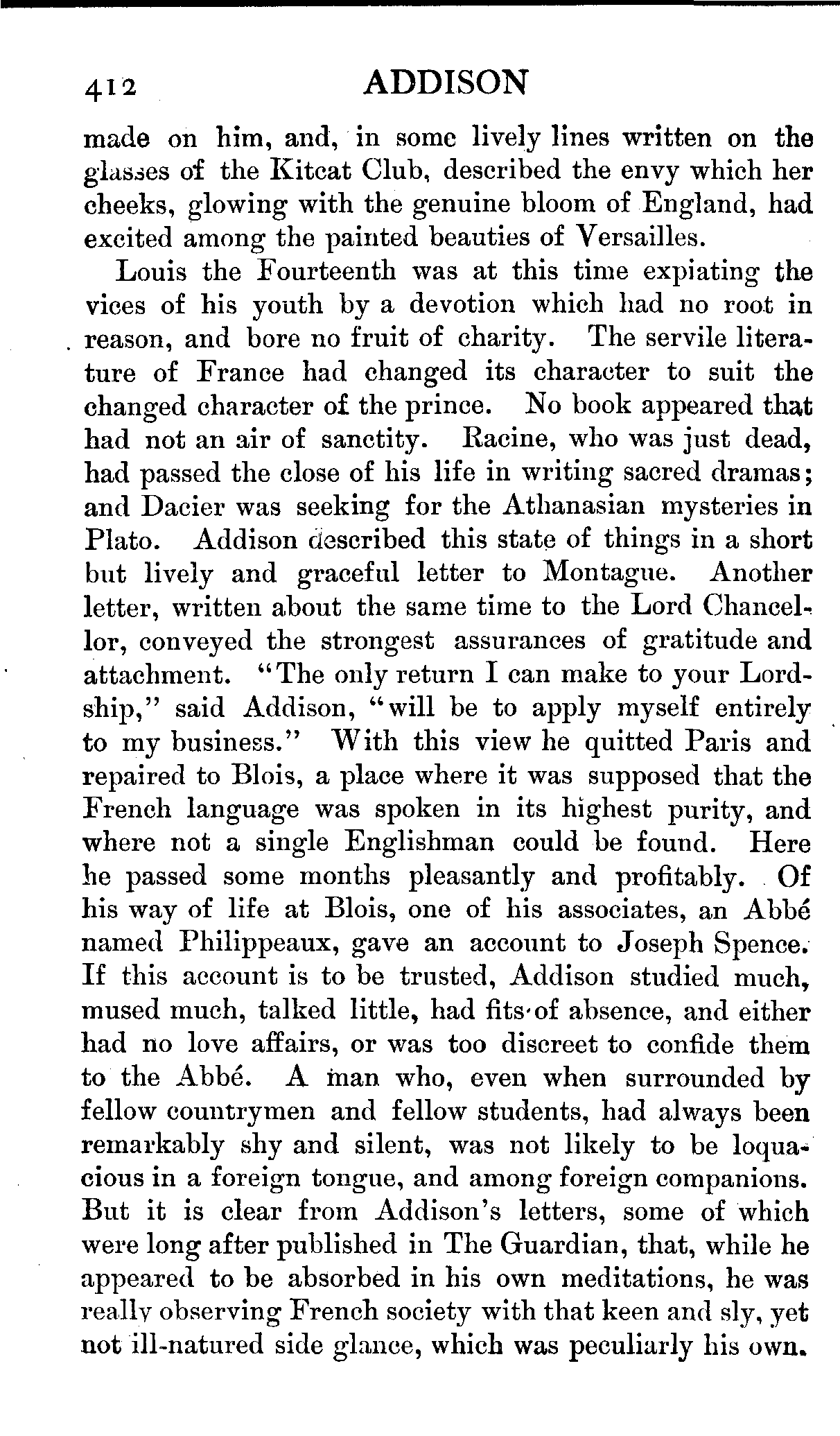 412 ADDISON

made on him, and, in some lively lines written on the glasses of the Kitcat Club, described the envy which her cheeks, glowing with the genuine bloom of England, had excited among the painted beauties of Versailles.

Louis the Fourteenth was at this time expiating the vices of his youth by a devotion which had no root in reason, and bore no fruit of charity. The servile literature of France had changed its character to suit the changed character of the prince. No book appeared that had not an air of sanctity. Racine, who was just dead, had passed the close of his life in writing sacred dramas; and Dacier was seeking for the Athanasian mysteries in Plato. Addison described this state of things in a short but lively and graceful letter to Montague. Another letter, written about the same time to the Lord Chancellor, conveyed the strongest assurances of gratitude and attachment. "The only return I can make to your Lordship," said Addison, "will be to apply myself entirely to my business." With this view he quitted Paris and repaired to Blois, a place where it was supposed that the French language was spoken in its highest purity, and where not a single Englishman could be found. Here he passed some months pleasantly and profitably. Of his way of life at Blois, one of his associates, an Abbé named Philippeaux, gave an account to Joseph Spence. If this account is to be trusted, Addison studied much, mused much, talked little, had fits of absence, and either had no love affairs, or was too discreet to confide them to the Abbé. A man who, even when surrounded by fellow countrymen and fellow students, had always been remarkably shy and silent, was not likely to be loquacious in a foreign tongue, and among foreign companions. But it is clear from Addison's letters, some of which were long after published in The Guardian, that, while he appeared to be absorbed in his own meditations, he was really observing French society with that keen and sly, yet not ill-natured side glance, which was peculiarly his own.